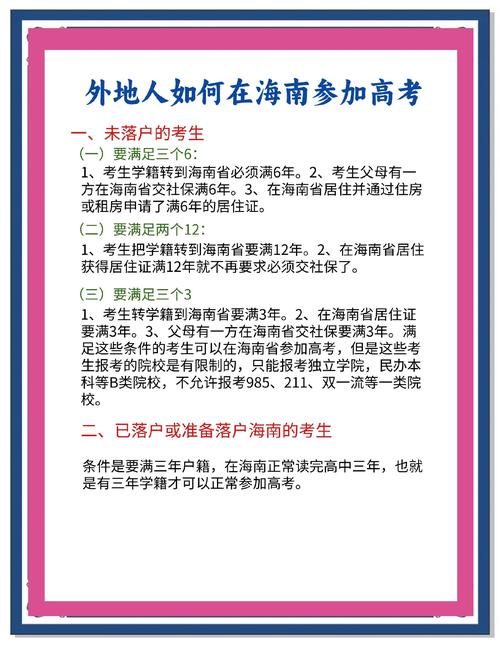 外地人如何在海南参加高考

一、未落户的考生

（一）要满足三个6：

1、考生学籍转到海南省必须满6年。2、考生父母有一方在海南省交社保满6年。3、在海南省居住并通过住房或租房申请了满6年的居住证。

（二）要满足两个12：

1、考生把学籍转到海南省要满12年。2、在海南省居住获得居住证满12年就不再要求必须交社保了。

（三）要满足三个3

1、考生转学籍到海南省要满3年。2、在海南省居住证要满3年。3、父母有一方在海南省交社保要满3年。满足这些条件的考生可以在海南省参加高考，但是这些考生报考的院校是有限制的，只能报考独立学院，民办本科等B类院校，不允许报考985、211、双一流等一类院校。

二、已落户或准备落户海南的考生

条件是要满三年户籍，在海南正常读完高中三年，也就是有三年学籍才可以正常参加高考。